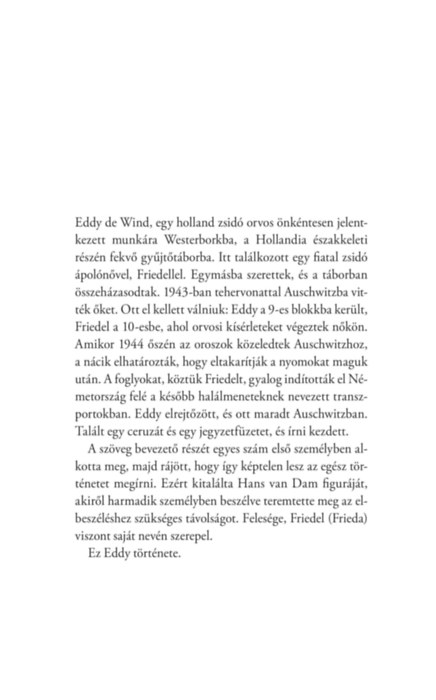 Eddy de Wind, egy holland zsidó orvos önkéntesen jelentkezett munkára Westerborkba, a Hollandia északkeleti részén fekvő gyűjtőtáborba. Itt találkozott egy fiatal zsidó ápolónővel, Friedellel. Egymásba szerettek, és a táborban összeházasodtak. 1943-ban tehervonattal Auschwitzba vitték őket. Ott el kellett válniuk: Eddy a 9-es blokkba került, Friedel a 10-esbe, ahol orvosi kísérleteket végeztek nőkön. Amikor 1944 őszén az oroszok közeledtek Auschwitzhoz, a nácik elhatározták, hogy eltakarítják a nyomokat maguk után. A foglyokat, köztük Friedelt, gyalog indították el Németország felé a később halálmeneteknek nevezett transzportokban. Eddy elrejtőzött, és ott maradt Auschwitzban. Talált egy ceruzát és egy jegyzetfüzetet, és írni kezdett.

A szöveg bevezető részét egyes szám első személyben alkotta meg, majd rájött, hogy így képtelen lesz az egész történetet megírni. Ezért kitalálta Hans van Dam figuráját, akiről harmadik személyben beszélve teremtette meg az elbeszéléshez szükséges távolságot. Felesége, Friedel (Frieda) viszont saját nevén szerepel.

Ez Eddy története.